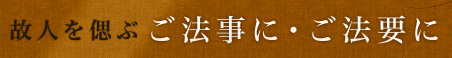 故人を偲ぶ ご法事に・ご法要に